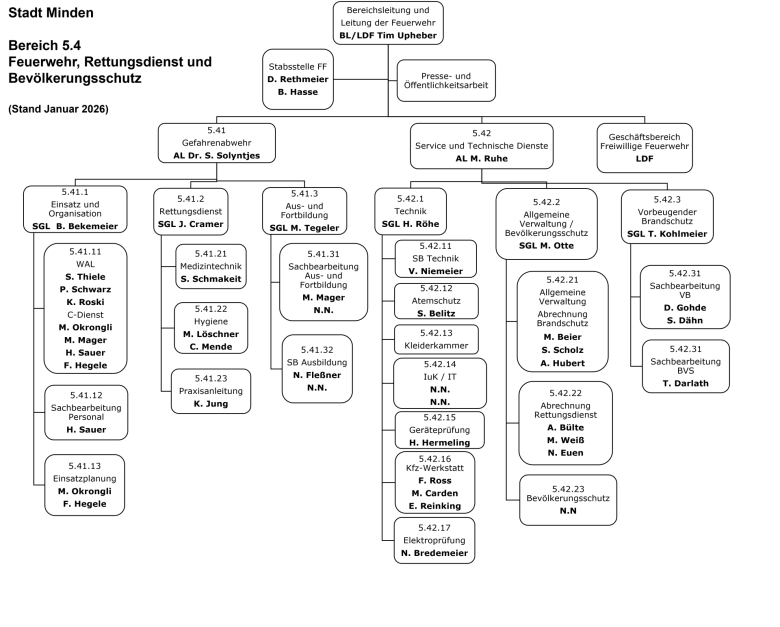 Stadt Minden

Bereich 5.4
Feuerwehr, Rettungsdienst und Bevölkerungsschutz

(Stand Januar 2026)

Bereichsleitung und Leitung der Feuerwehr
BL/LDF Tim Upheber

Stabsstelle FF
D. Rethmeier
B. Hasse

Presse- und Öffentlichkeitsarbeit

5.41
Gefahrenabwehr
AL Dr. S. Solyntjes

5.42
Service und Technische Dienste
AL M. Ruhe

Geschäftsbereich Freiwillige Feuerwehr
LDF

5.41.1
Einsatz und Organisation
SGL B. Bekemeier

5.41.11
WAL
S. Thiele
P. Schwarz
K. Roski
C-Dienst
M. Okrongli
M. Mager
H. Sauer
F. Hegele

5.41.12
Sachbearbeitung Personal
H. Sauer

5.41.13
Einsatzplanung
M. Okrongli
F. Hegele

5.41.2
Rettungsdienst
SGL J. Cramer

5.41.21
Medizintechnik
S. Schmakeit

5.41.22
Hygiene
M. Löschner
C. Mende

5.41.23
Praxisanleitung
K. Jung

5.41.3
Aus- und Fortbildung
SGL M. Tegeler

5.41.31
Sachbearbeitung Aus- und Fortbildung
M. Mager
N.N.

5.41.32
SB Ausbildung
N. Fleßner
N.N.

5.42.1
Technik
SGL H. Röhe

5.42.11
SB Technik
V. Niemeier

5.42.12
Atemschutz
S. Belitz

5.42.13
Kleiderkammer

5.42.14
IuK / IT
N.N.
N.N.

5.42.15
Geräteprüfung
H. Hermeling

5.42.16
Kfz-Werkstatt
F. Ross
M. Carden
E. Reinking

5.42.17
Elektroprüfung
N. Bredemeier

5.42.2
Allgemeine Verwaltung / Bevölkerungsschutz
SGL M. Otte

5.42.21
Allgemeine Verwaltung
Abrechnung Brandschutz
M. Beier
S. Scholz
A. Hubert

5.42.22
Abrechnung Rettungsdienst
A. Bülte
M. Weiß
N. Euen

5.42.23
Bevölkerungsschutz
N.N

5.42.3
Vorbeugender Brandschutz
SGL T. Kohlmeier

5.42.31
Sachbearbeitung VB
D. Gohde
S. Dähn

5.42.31
Sachbearbeitung BVS
T. Darlath